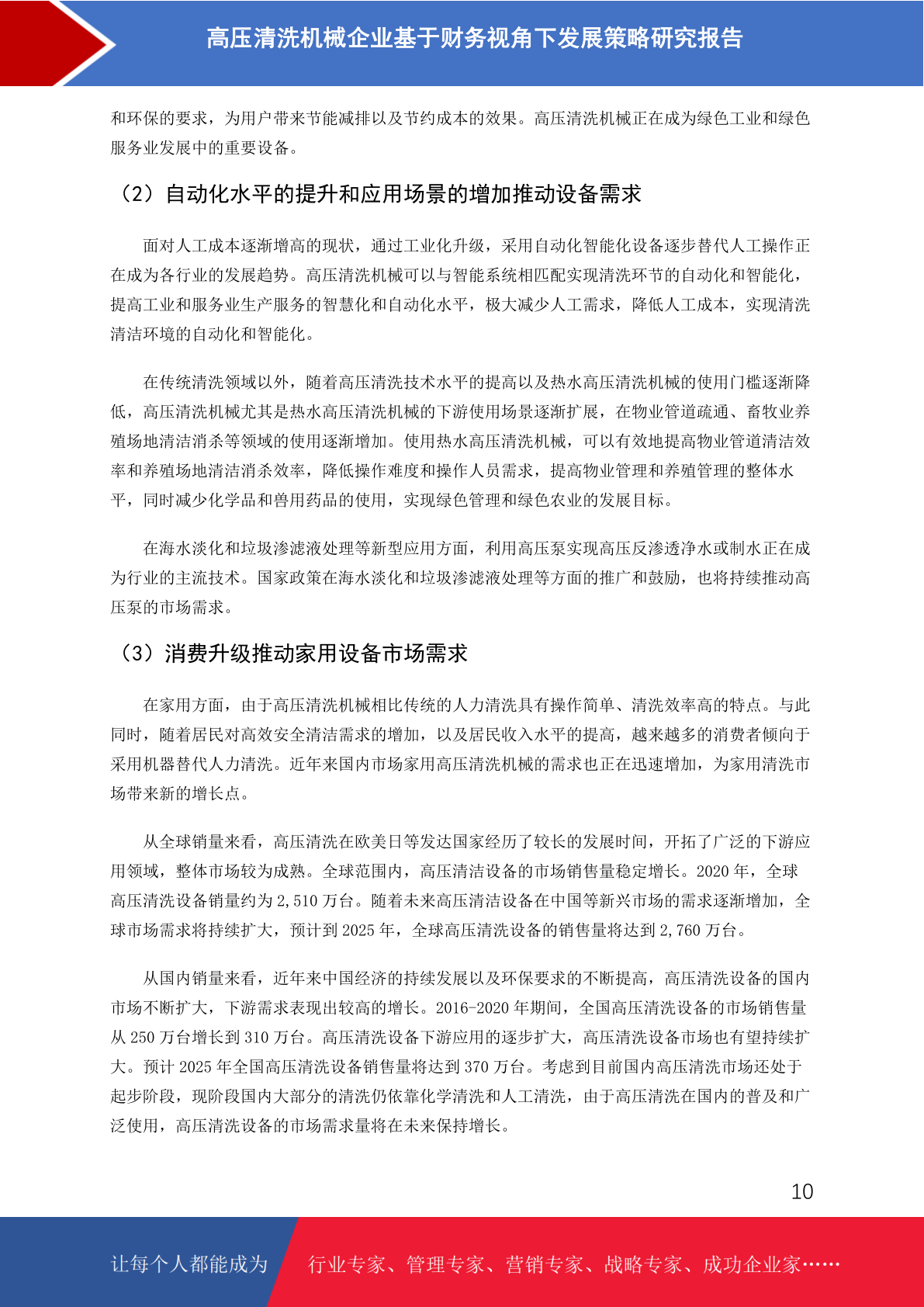 高压清洗机械企业基于财务视角下发展策略研究报告

和环保的要求，为用户带来节能减排以及节约成本的效果。高压清洗机械正在成为绿色工业和绿色服务业发展中的重要设备。

（2）自动化水平的提升和应用场景的增加推动设备需求

面对人工成本逐渐增高的现状，通过工业化升级，采用自动化智能化设备逐步替代人工操作正在成为各行业的发展趋势。高压清洗机械可以与智能系统相匹配实现清洗环节的自动化和智能化，提高工业和服务业生产服务的智慧化和自动化水平，极大减少人工需求，降低人工成本，实现清洗清洁环境的自动化和智能化。

在传统清洗领域以外，随着高压清洗技术水平的提高以及热水高压清洗机械的使用门槛逐渐降低，高压清洗机械尤其是热水高压清洗机械的下游使用场景逐渐扩展，在物业管道疏通、畜牧业养殖场地清洁消杀等领域的使用逐渐增加。使用热水高压清洗机械，可以有效地提高物业管道清洁效率和养殖场地清洁消杀效率，降低操作难度和操作人员需求，提高物业管理和养殖管理的整体水平，同时减少化学品和兽用药品的使用，实现绿色管理和绿色农业的发展目标。

在海水淡化和垃圾渗滤液处理等新型应用方面，利用高压泵实现高压反渗透净水或制水正在成为行业的主流技术。国家政策在海水淡化和垃圾渗滤液处理等方面的推广和鼓励，也将持续推动高压泵的市场需求。

（3）消费升级推动家用设备市场需求

在家用方面，由于高压清洗机械相比传统的人力清洗具有操作简单、清洗效率高的特点。与此同时，随着居民对高效安全清洁需求的增加，以及居民收入水平的提高，越来越多的消费者倾向于采用机器替代人力清洗。近年来国内市场家用高压清洗机械的需求也正在迅速增加，为家用清洗市场带来新的增长点。

从全球销量来看，高压清洗在欧美日等发达国家经历了较长的发展时间，开拓了广泛的下游应用领域，整体市场较为成熟。全球范围内，高压清洁设备的市场销售量稳定增长。2020 年，全球高压清洗设备销量约为 2,510 万台。随着未来高压清洁设备在中国等新兴市场的需求逐渐增加，全球市场需求将持续扩大，预计到 2025 年，全球高压清洗设备的销售量将达到 2,760 万台。

从国内销量来看，近年来中国经济的持续发展以及环保要求的不断提高，高压清洗设备的国内市场不断扩大，下游需求表现出较高的增长。2016-2020 年期间，全国高压清洗设备的市场销售量从 250 万台增长到 310 万台。高压清洗设备下游应用的逐步扩大，高压清洗设备市场也有望持续扩大。预计 2025 年全国高压清洗设备销售量将达到 370 万台。考虑到目前国内高压清洗市场还处于起步阶段，现阶段国内大部分的清洗仍依靠化学清洗和人工清洗，由于高压清洗在国内的普及和广泛使用，高压清洗设备的市场需求量将在未来保持增长。

10

让每个人都能成为 行业专家、管理专家、营销专家、战略专家、成功企业家……